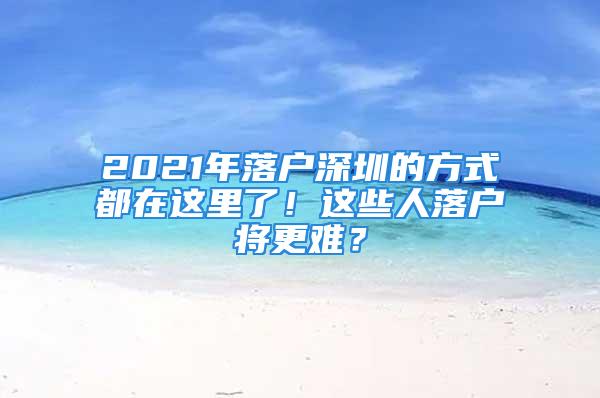 2021年落户深圳的方式都在这里了！这些人落户将更难？